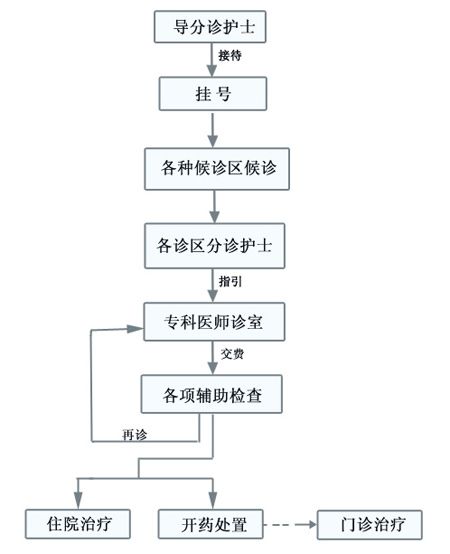 导分诊护士

接待

挂 号

各种候诊区候诊

各诊区分诊护士

指引

专科医师诊室

交费

各项辅助检查

再诊

住院治疗

开药处置

门诊治疗